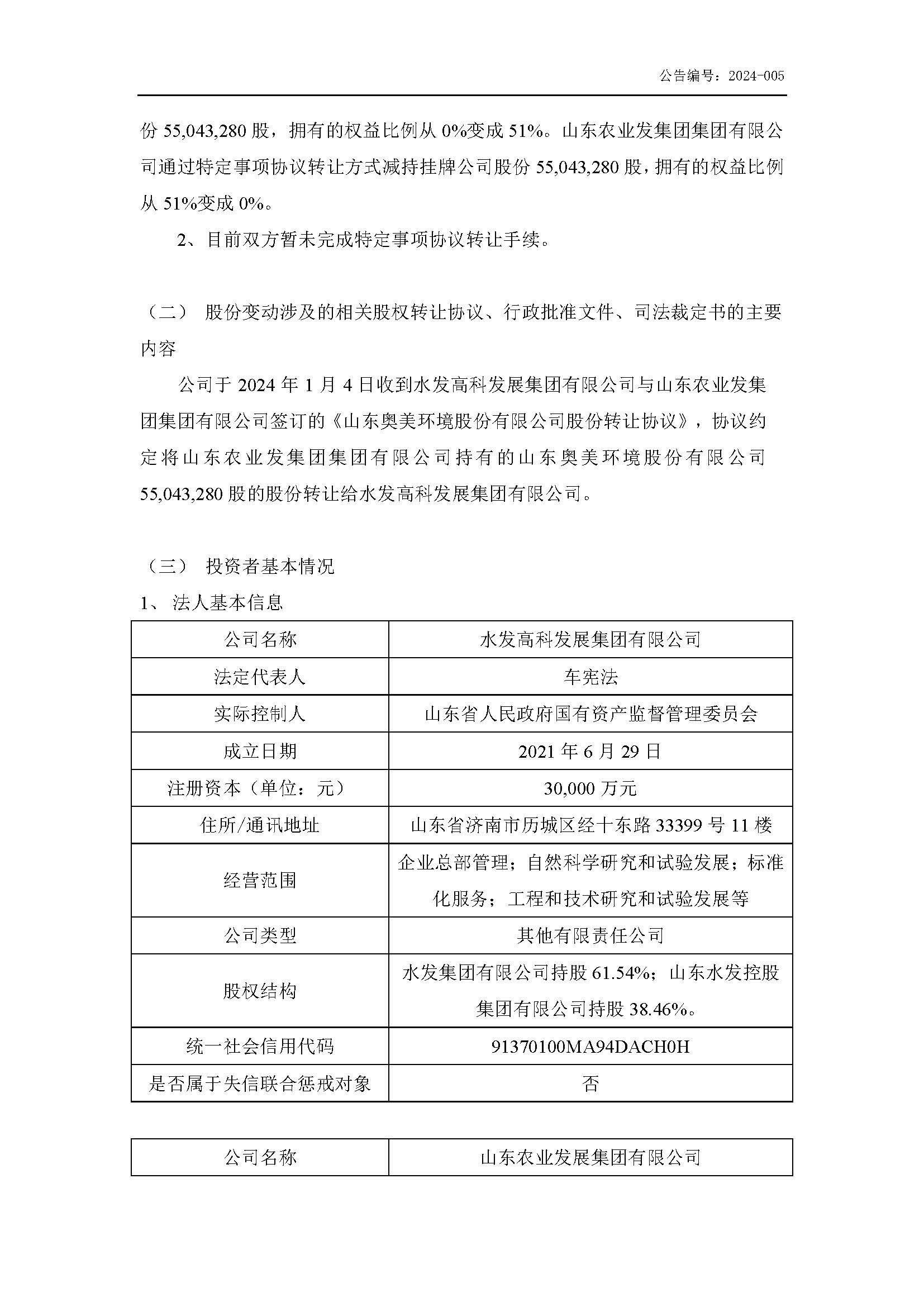 公告编号：2024-005

份 55,043,280 股，拥有的权益比例从 0%变成 51%。山东农业发集团集团有限公司通过特定事项协议转让方式减持挂牌公司股份 55,043,280 股，拥有的权益比例从 51%变成 0%。

2、目前双方暂未完成特定事项协议转让手续。

（二） 股份变动涉及的相关股权转让协议、行政批准文件、司法裁定书的主要内容

公司于 2024 年 1 月 4 日收到水发高科发展集团有限公司与山东农业发集团集团有限公司签订的《山东奥美环境股份有限公司股份转让协议》，协议约定将山东农业发集团集团有限公司持有的山东奥美环境股份有限公司 55,043,280 股的股份转让给水发高科发展集团有限公司。

（三） 投资者基本情况

1、 法人基本信息

| 公司名称 | 水发高科发展集团有限公司 |
|---|---|
| 法定代表人 | 车宪法 |
| 实际控制人 | 山东省人民政府国有资产监督管理委员会 |
| 成立日期 | 2021 年 6 月 29 日 |
| 注册资本（单位：元） | 30,000 万元 |
| 住所/通讯地址 | 山东省济南市历城区经十东路 33399 号 11 楼 |
| 经营范围 | 企业总部管理；自然科学研究和试验发展；标准化服务；工程和技术研究和试验发展等 |
| 公司类型 | 其他有限责任公司 |
| 股权结构 | 水发集团有限公司持股 61.54%；山东水发控股集团有限公司持股 38.46%。 |
| 统一社会信用代码 | 91370100MA94DACH0H |
| 是否属于失信联合惩戒对象 | 否 |

| 公司名称 | 山东农业发展集团有限公司 |
|---|---|